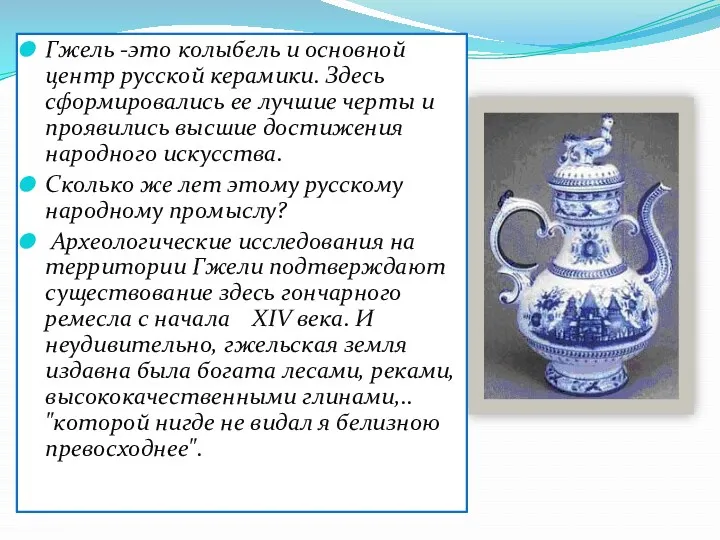 Гжель -это колыбель и основной центр русской керамики. Здесь сформировались ее лучшие черты и проявились высшие достижения народного искусства.

Сколько же лет этому русскому народному промыслу?

Археологические исследования на территории Гжели подтверждают существование здесь гончарного ремесла с начала XIV века. И неудивительно, гжельская земля издавна была богата лесами, реками, высококачественными глинами,.. "которой нигде не видал я белизною превосходнее".